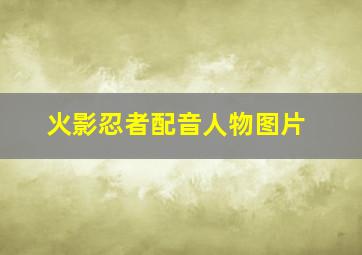 火影忍者配音人物图片